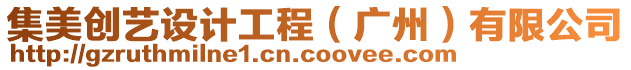 集美创艺设计工程（广州）有限公司
http://gzruthmilne1.cn.coovee.com